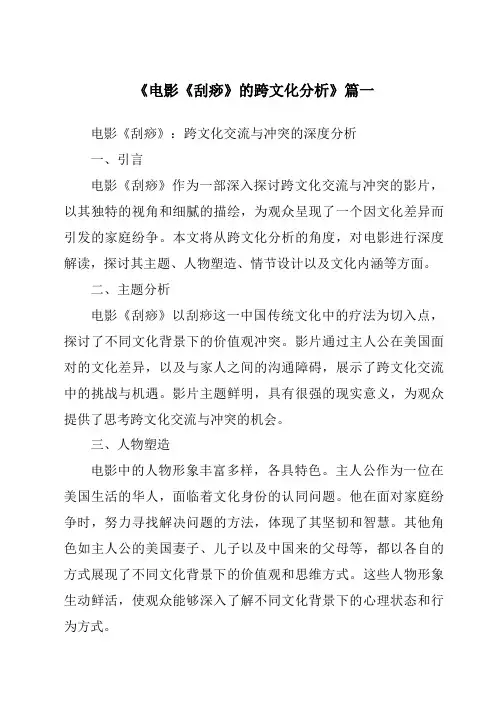 《电影《刮痧》的跨文化分析》篇一

电影《刮痧》：跨文化交流与冲突的深度分析

一、引言

电影《刮痧》作为一部深入探讨跨文化交流与冲突的影片，以其独特的视角和细腻的描绘，为观众呈现了一个因文化差异而引发的家庭纷争。本文将从跨文化分析的角度，对电影进行深度解读，探讨其主题、人物塑造、情节设计以及文化内涵等方面。

二、主题分析

电影《刮痧》以刮痧这一中国传统文化中的疗法为切入点，探讨了不同文化背景下的价值观冲突。影片通过主人公在美国面对的文化差异，以及与家人之间的沟通障碍，展示了跨文化交流中的挑战与机遇。影片主题鲜明，具有很强的现实意义，为观众提供了思考跨文化交流与冲突的机会。

三、人物塑造

电影中的人物形象丰富多样，各具特色。主人公作为一位在美国生活的华人，面临着文化身份的认同问题。他在面对家庭纷争时，努力寻找解决问题的方法，体现了其坚韧和智慧。其他角色如主人公的美国妻子、儿子以及中国来的父母等，都以各自的方式展现了不同文化背景下的价值观和思维方式。这些人物形象生动鲜活，使观众能够深入了解不同文化背景下的心理状态和行为方式。